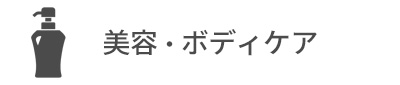 美容・ボディケア